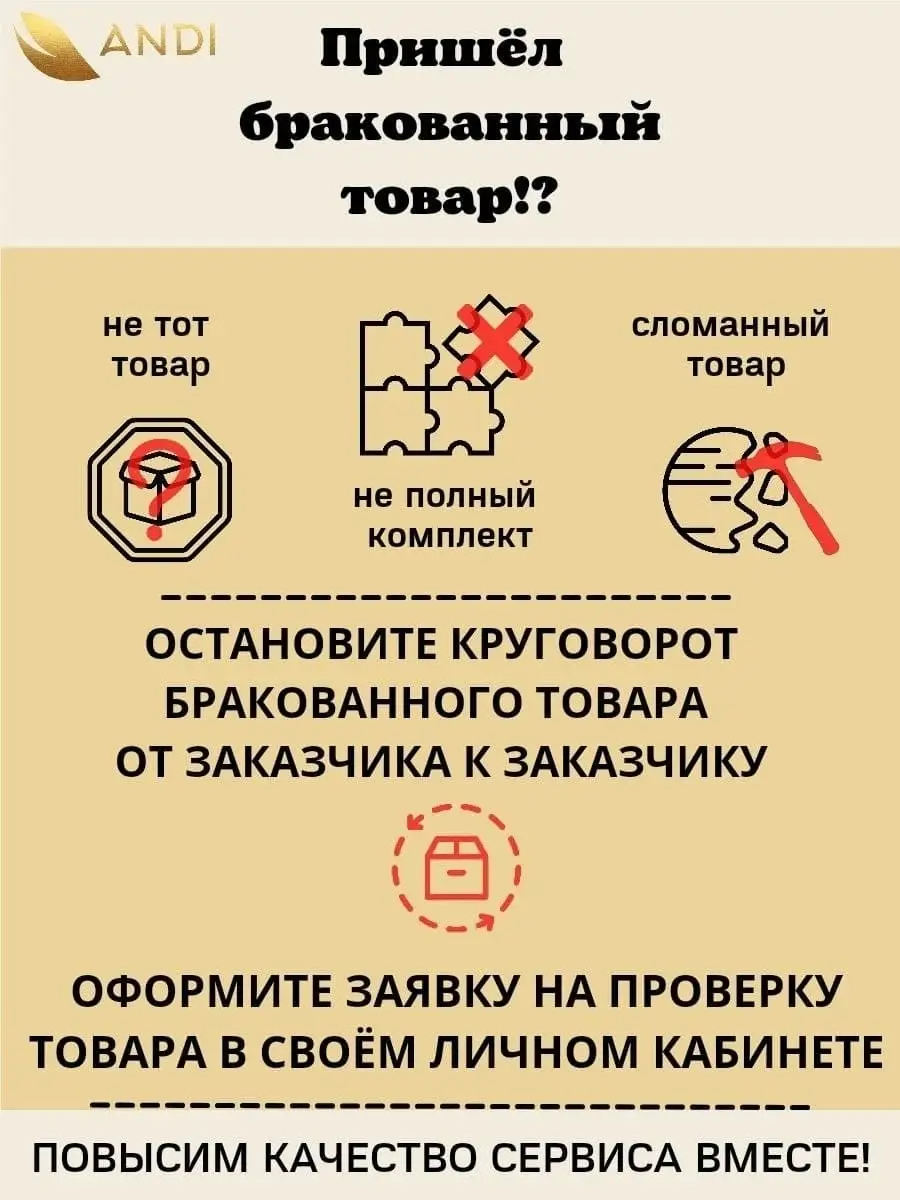 ANDI

Пришёл бракованный товар!?

не тот товар

не полный комплект

сломанный товар

ОСТАНОВИТЕ КРУГОВОРОТ БРАКОВАННОГО ТОВАРА ОТ ЗАКАЗЧИКА К ЗАКАЗЧИКУ

ОФОРМИТЕ ЗАЯВКУ НА ПРОВЕРКУ ТОВАРА В СВОЁМ ЛИЧНОМ КАБИНЕТЕ

ПОВЫСИМ КАЧЕСТВО СЕРВИСА ВМЕСТЕ!